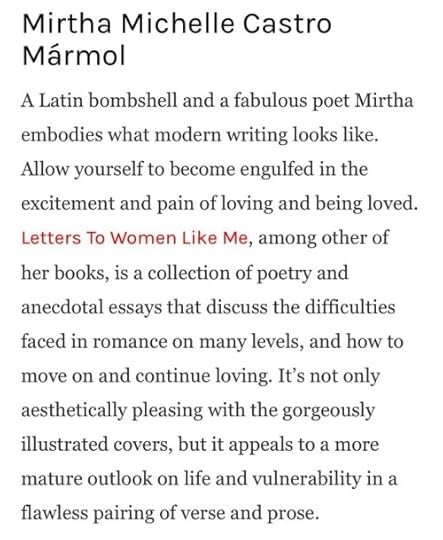 Mirtha Michelle Castro Mármol

A Latin bombshell and a fabulous poet Mirtha embodies what modern writing looks like. Allow yourself to become engulfed in the excitement and pain of loving and being loved. Letters To Women Like Me, among other of her books, is a collection of poetry and anecdotal essays that discuss the difficulties faced in romance on many levels, and how to move on and continue loving. It's not only aesthetically pleasing with the gorgeously illustrated covers, but it appeals to a more mature outlook on life and vulnerability in a flawless pairing of verse and prose.